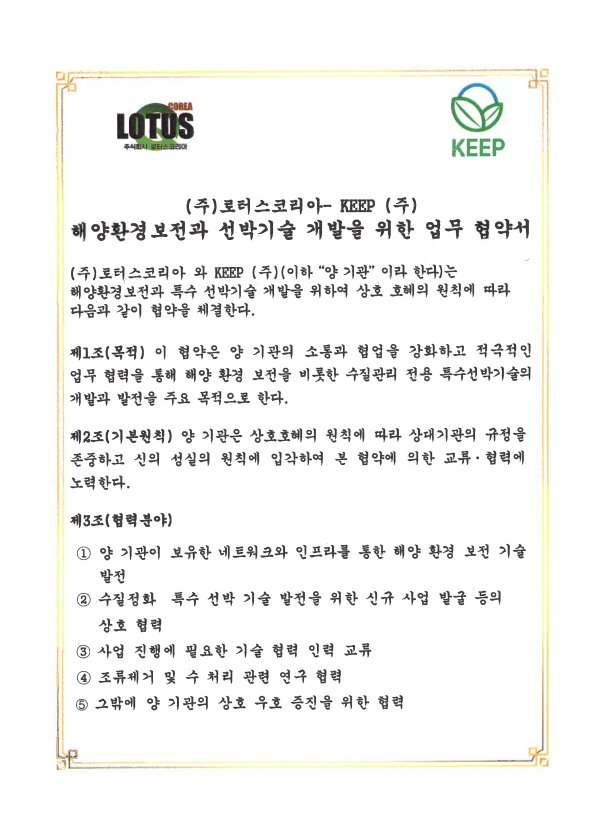 COREA
LOTUS
주식회사 로터스코리아

KEEP

(주)로터스코리아- KEEP (주)
해양환경보전과 선박기술 개발을 위한 업무 협약서

(주)로터스코리아 와 KEEP (주)(이하 "양 기관" 이라 한다)는 해양환경보전과 특수 선박기술 개발을 위하여 상호 호혜의 원칙에 따라 다음과 같이 협약을 체결한다.

제1조(목적) 이 협약은 양 기관의 소통과 협업을 강화하고 적극적인 업무 협력을 통해 해양 환경 보전을 비롯한 수질관리 전용 특수선박기술의 개발과 발전을 주요 목적으로 한다.

제2조(기본원칙) 양 기관은 상호호혜의 원칙에 따라 상대기관의 규정을 존중하고 신의 성실의 원칙에 입각하여 본 협약에 의한 교류·협력에 노력한다.

제3조(협력분야)

① 양 기관이 보유한 네트워크와 인프라를 통한 해양 환경 보전 기술 발전

② 수질정화 특수 선박 기술 발전을 위한 신규 사업 발굴 등의 상호 협력

③ 사업 진행에 필요한 기술 협력 인력 교류

④ 조류제거 및 수 처리 관련 연구 협력

⑤ 그밖에 양 기관의 상호 우호 증진을 위한 협력